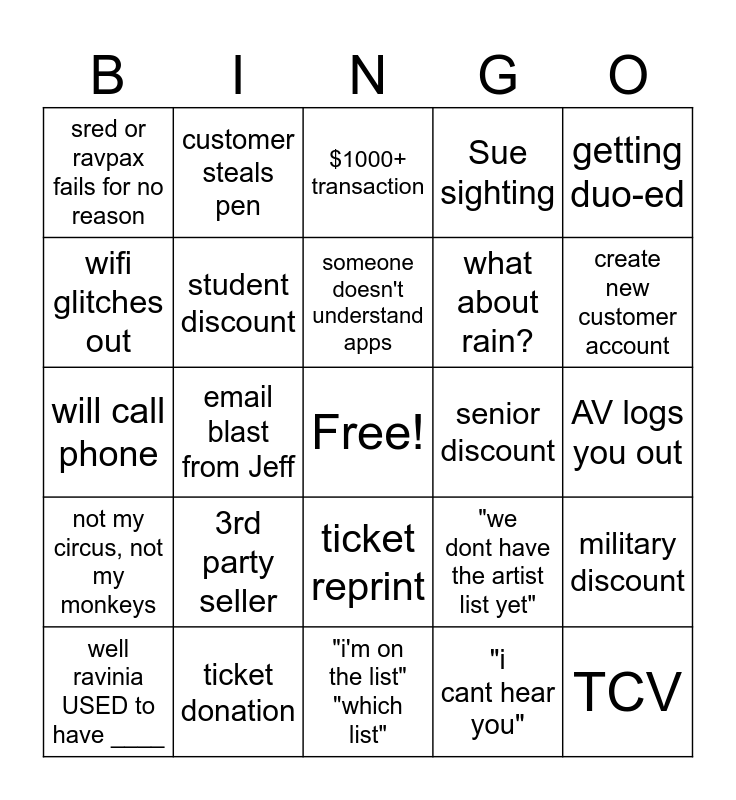 | B | I | N | G | O |
|---|---|---|---|---|
| sred or ravpax fails for no reason | customer steals pen | $1000+ transaction | Sue sighting | getting duo-ed |
| wifi glitches out | student discount | someone doesn't understand apps | what about rain? | create new customer account |
| will call phone | email blast from Jeff | Free! | senior discount | AV logs you out |
| not my circus, not my monkeys | 3rd party seller | ticket reprint | "we dont have the artist list yet" | military discount |
| well ravinia USED to have ____ | ticket donation | "i'm on the list" "which list" | "i cant hear you" | TCV |